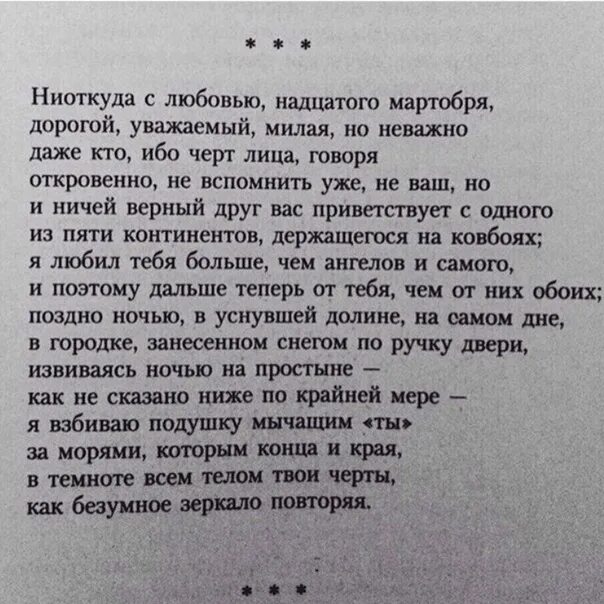 * * *

Ниоткуда с любовью, надцатого мартобря,
дорогой, уважаемый, милая, но неважно
даже кто, ибо черт лица, говоря
откровенно, не вспомнить уже, не ваш, но
и ничей верный друг вас приветствует с одного
из пяти континентов, держащегося на ковбоях;
я любил тебя больше, чем ангелов и самого,
и поэтому дальше теперь от тебя, чем от них обоих;
поздно ночью, в уснувшей долине, на самом дне,
в городке, занесенном снегом по ручку двери,
извиваясь ночью на простыне —
как не сказано ниже по крайней мере —
я взбиваю подушку мычащим «ты»
за морями, которым конца и края,
в темноте всем телом твои черты,
как безумное зеркало повторяя.

* * *